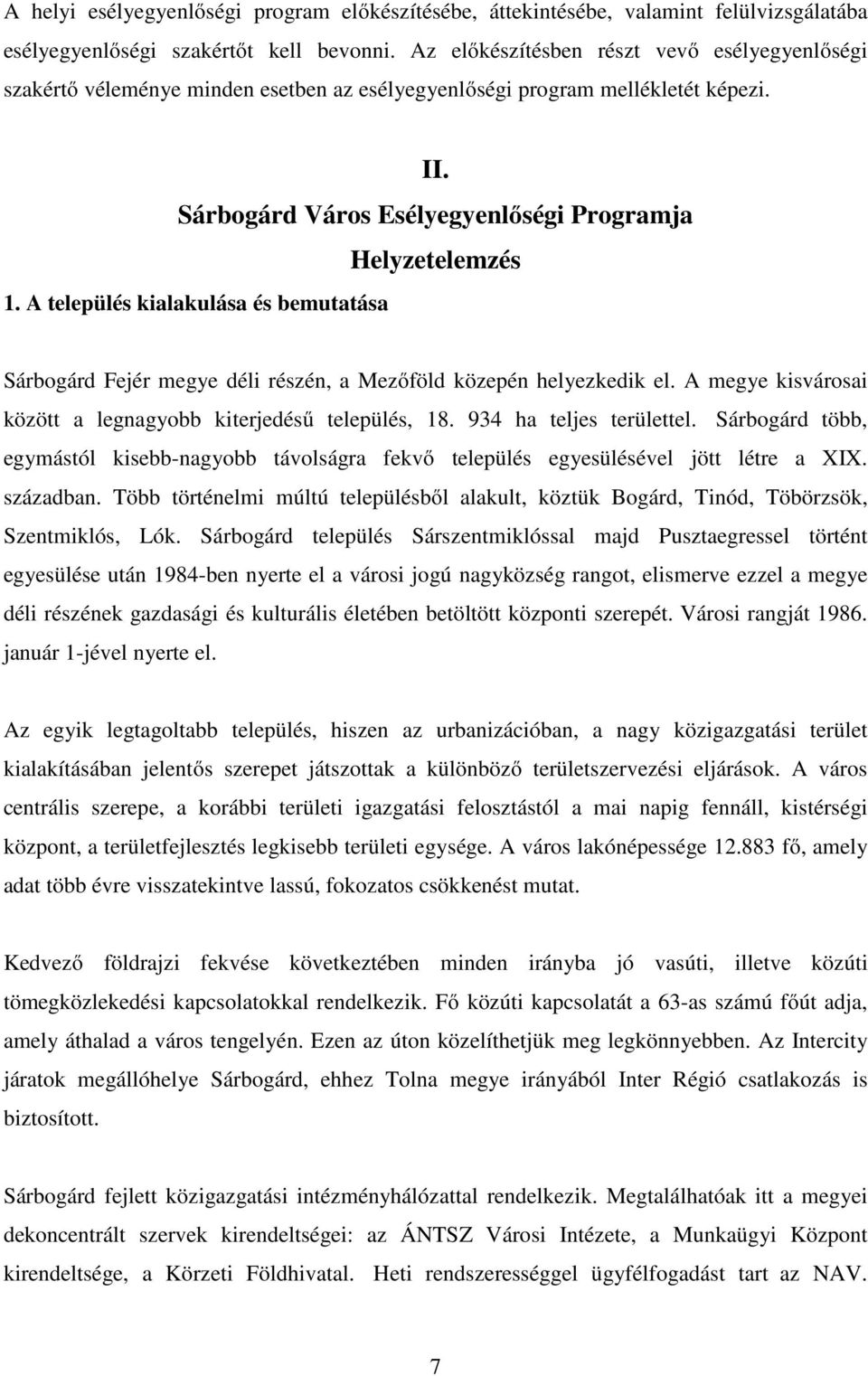 A helyi esélyegyenlőségi program előkészítésébe, áttekintésébe, valamint felülvizsgálatába esélyegyenlőségi szakértőt kell bevonni. Az előkészítésben részt vevő esélyegyenlőségi szakértő véleménye minden esetben az esélyegyenlőségi program mellékletét képezi.

II.

Sárbogárd Város Esélyegyenlőségi Programja

Helyzetelemzés

1. A település kialakulása és bemutatása

Sárbogárd Fejér megye déli részén, a Mezőföld közepén helyezkedik el. A megye kisvárosai között a legnagyobb kiterjedésű település, 18. 934 ha teljes területtel. Sárbogárd több, egymástól kisebb-nagyobb távolságra fekvő település egyesülésével jött létre a XIX. században. Több történelmi múltú településből alakult, köztük Bogárd, Tinód, Töbörzsök, Szentmiklós, Lók. Sárbogárd település Sárszentmiklóssal majd Pusztaegressel történt egyesülése után 1984-ben nyerte el a városi jogú nagyközség rangot, elismerve ezzel a megye déli részének gazdasági és kulturális életében betöltött központi szerepét. Városi rangját 1986. január 1-jével nyerte el.

Az egyik legtagoltabb település, hiszen az urbanizációban, a nagy közigazgatási terület kialakításában jelentős szerepet játszottak a különböző területszervezési eljárások. A város centrális szerepe, a korábbi területi igazgatási felosztástól a mai napig fennáll, kistérségi központ, a területfejlesztés legkisebb területi egysége. A város lakónépessége 12.883 fő, amely adat több évre visszatekintve lassú, fokozatos csökkenést mutat.

Kedvező földrajzi fekvése következtében minden irányba jó vasúti, illetve közúti tömegközlekedési kapcsolatokkal rendelkezik. Fő közúti kapcsolatát a 63-as számú főút adja, amely áthalad a város tengelyén. Ezen az úton közelíthetjük meg legkönnyebben. Az Intercity járatok megállóhelye Sárbogárd, ehhez Tolna megye irányából Inter Régió csatlakozás is biztosított.

Sárbogárd fejlett közigazgatási intézményhálózattal rendelkezik. Megtalálhatóak itt a megyei dekoncentrált szervek kirendeltségei: az ÁNTSZ Városi Intézete, a Munkaügyi Központ kirendeltsége, a Körzeti Földhivatal. Heti rendszerességgel ügyfélfogadást tart az NAV.

7